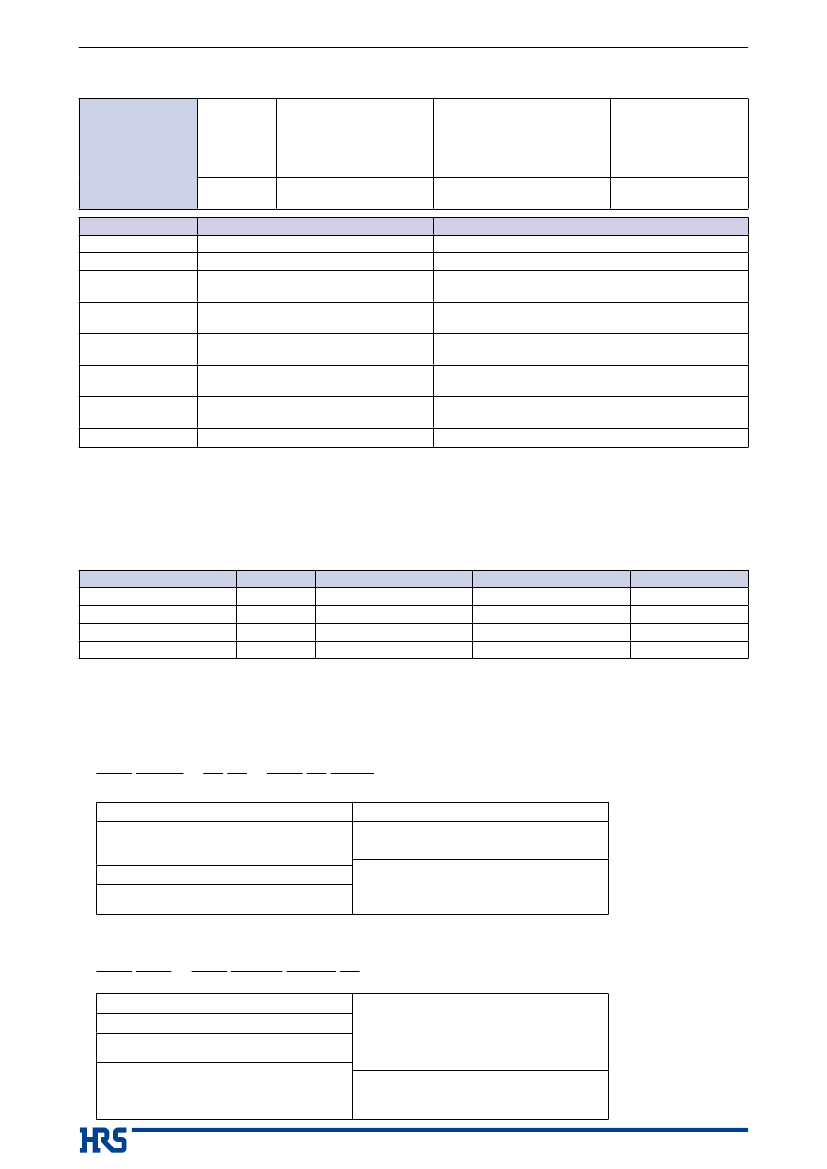 HRS